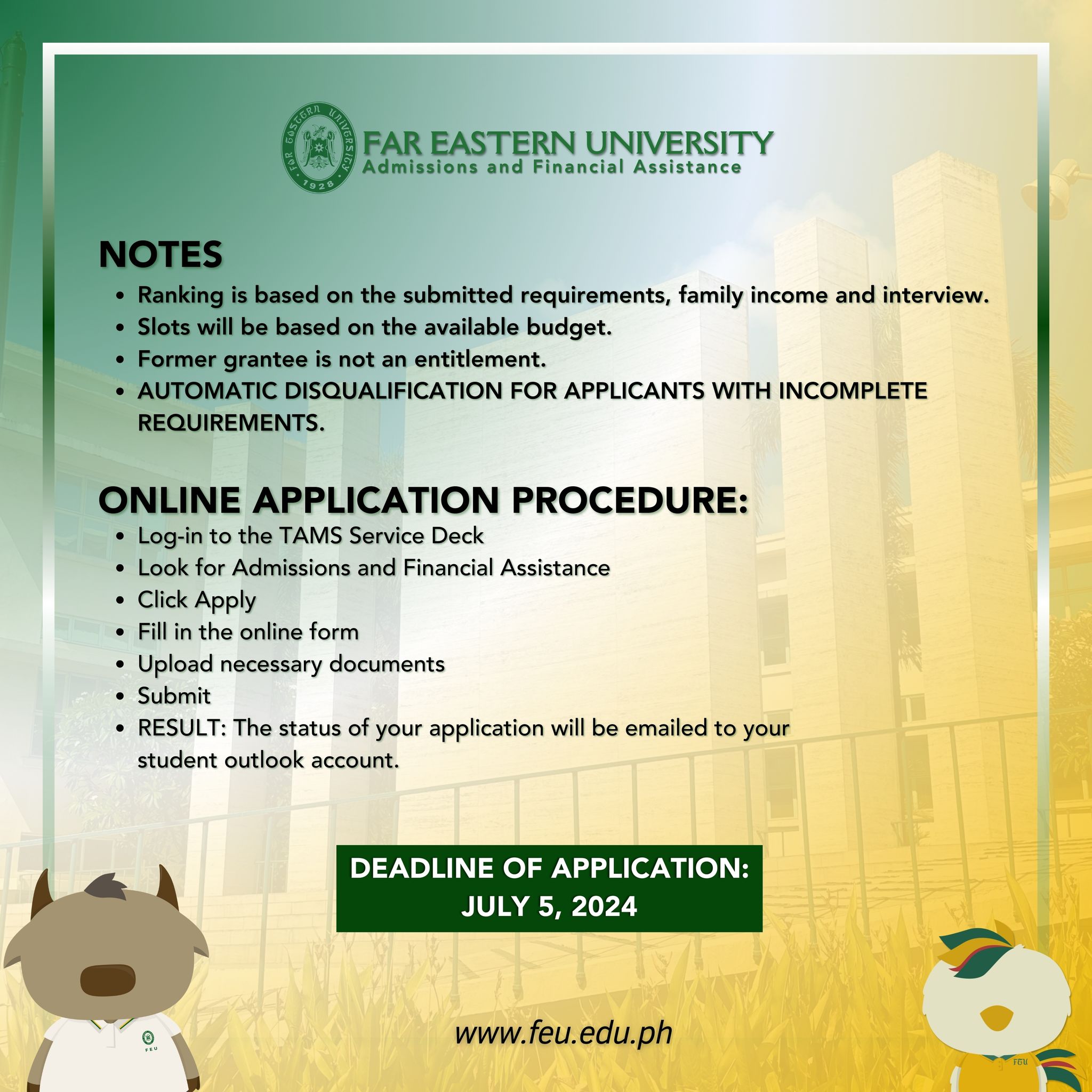 FAR EASTERN UNIVERSITY 1928

FAR EASTERN UNIVERSITY
Admissions and Financial Assistance

NOTES
• Ranking is based on the submitted requirements, family income and interview.
• Slots will be based on the available budget.
• Former grantee is not an entitlement.
• AUTOMATIC DISQUALIFICATION FOR APPLICANTS WITH INCOMPLETE REQUIREMENTS.

ONLINE APPLICATION PROCEDURE:
• Log-in to the TAMS Service Deck
• Look for Admissions and Financial Assistance
• Click Apply
• Fill in the online form
• Upload necessary documents
• Submit
• RESULT: The status of your application will be emailed to your student outlook account.

DEADLINE OF APPLICATION:
JULY 5, 2024

FEU

www.feu.edu.ph

FEU